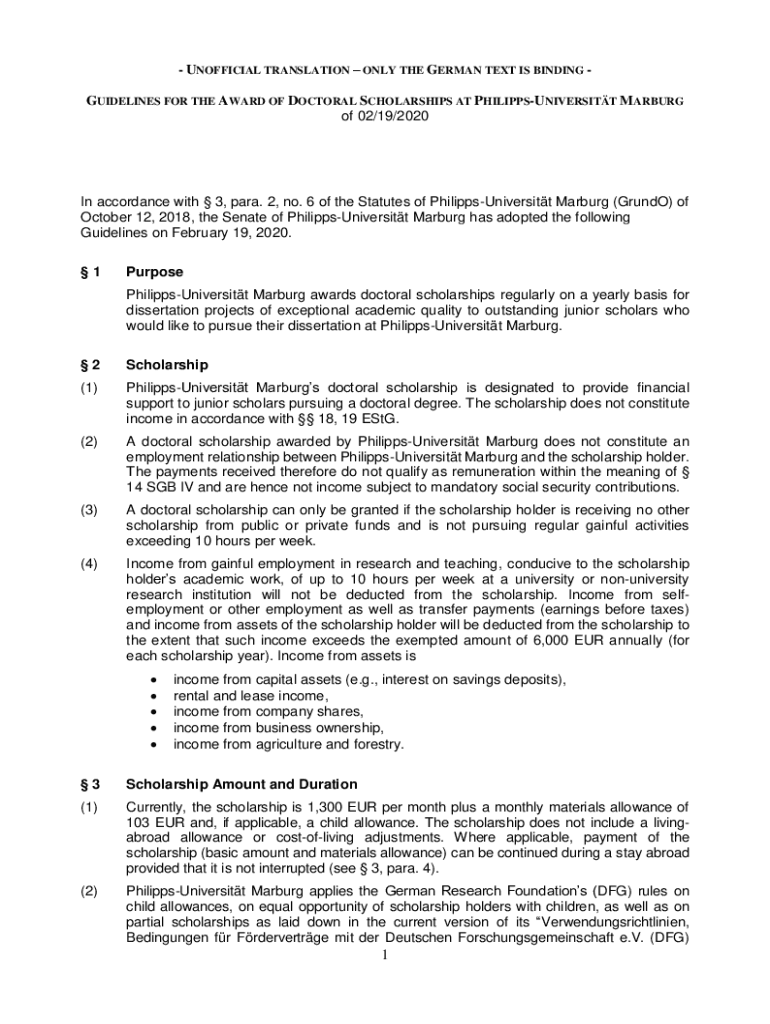 - UNOFFICIAL TRANSLATION – ONLY THE GERMAN TEXT IS BINDING -

GUIDELINES FOR THE AWARD OF DOCTORAL SCHOLARSHIPS AT PHILIPPS-UNIVERSITÄT MARBURG
of 02/19/2020

In accordance with § 3, para. 2, no. 6 of the Statutes of Philipps-Universität Marburg (GrundO) of October 12, 2018, the Senate of Philipps-Universität Marburg has adopted the following Guidelines on February 19, 2020.

§ 1 Purpose

Philipps-Universität Marburg awards doctoral scholarships regularly on a yearly basis for dissertation projects of exceptional academic quality to outstanding junior scholars who would like to pursue their dissertation at Philipps-Universität Marburg.

§ 2 Scholarship

(1) Philipps-Universität Marburg's doctoral scholarship is designated to provide financial support to junior scholars pursuing a doctoral degree. The scholarship does not constitute income in accordance with §§ 18, 19 EStG.

(2) A doctoral scholarship awarded by Philipps-Universität Marburg does not constitute an employment relationship between Philipps-Universität Marburg and the scholarship holder. The payments received therefore do not qualify as remuneration within the meaning of § 14 SGB IV and are hence not income subject to mandatory social security contributions.

(3) A doctoral scholarship can only be granted if the scholarship holder is receiving no other scholarship from public or private funds and is not pursuing regular gainful activities exceeding 10 hours per week.

(4) Income from gainful employment in research and teaching, conducive to the scholarship holder's academic work, of up to 10 hours per week at a university or non-university research institution will not be deducted from the scholarship. Income from self-employment or other employment as well as transfer payments (earnings before taxes) and income from assets of the scholarship holder will be deducted from the scholarship to the extent that such income exceeds the exempted amount of 6,000 EUR annually (for each scholarship year). Income from assets is

• income from capital assets (e.g., interest on savings deposits),
• rental and lease income,
• income from company shares,
• income from business ownership,
• income from agriculture and forestry.

§ 3 Scholarship Amount and Duration

(1) Currently, the scholarship is 1,300 EUR per month plus a monthly materials allowance of 103 EUR and, if applicable, a child allowance. The scholarship does not include a living-abroad allowance or cost-of-living adjustments. Where applicable, payment of the scholarship (basic amount and materials allowance) can be continued during a stay abroad provided that it is not interrupted (see § 3, para. 4).

(2) Philipps-Universität Marburg applies the German Research Foundation's (DFG) rules on child allowances, on equal opportunity of scholarship holders with children, as well as on partial scholarships as laid down in the current version of its "Verwendungsrichtlinien, Bedingungen für Förderverträge mit der Deutschen Forschungsgemeinschaft e.V. (DFG)

1